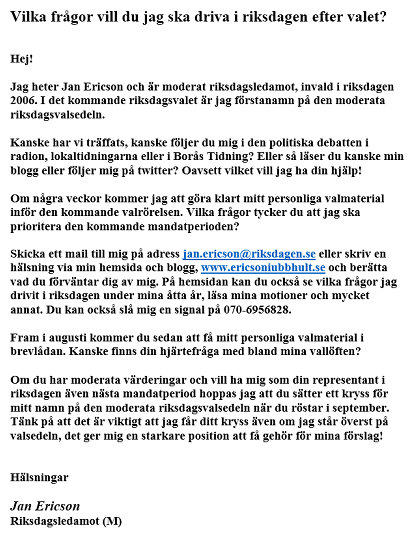 Vilka frågor vill du jag ska driva i riksdagen efter valet?

Hej!

Jag heter Jan Ericson och är moderat riksdagsledamot, invald i riksdagen 2006. I det kommande riksdagsvalet är jag förstanamn på den moderata riksdagsvalsedeln.

Kanske har vi träffats, kanske följer du mig i den politiska debatten i radion, lokaltidningarna eller i Borås Tidning? Eller så läser du kanske min blogg eller följer mig på twitter? Oavsett vilket vill jag ha din hjälp!

Om några veckor kommer jag att göra klart mitt personliga valmaterial inför den kommande valrörelsen. Vilka frågor tycker du att jag ska prioritera den kommande mandatperioden?

Skicka ett mail till mig på adress jan.ericson@riksdagen.se eller skriv en hälsning via min hemsida och blogg, www.ericsoniubbhult.se och berätta vad du förväntar dig av mig. På hemsidan kan du också se vilka frågor jag drivit i riksdagen under mina åtta år, läsa mina motioner och mycket annat. Du kan också slå mig en signal på 070-6956828.

Fram i augusti kommer du sedan att få mitt personliga valmaterial i brevlådan. Kanske finns din hjärtefråga med bland mina vallöften?

Om du har moderata värderingar och vill ha mig som din representant i riksdagen även nästa mandatperiod hoppas jag att du sätter ett kryss för mitt namn på den moderata riksdagsvalsedeln när du röstar i september. Tänk på att det är viktigt att jag får ditt kryss även om jag står överst på valsedeln, det ger mig en starkare position att få gehör för mina förslag!

Hälsningar

Jan Ericson
Riksdagsledamot (M)